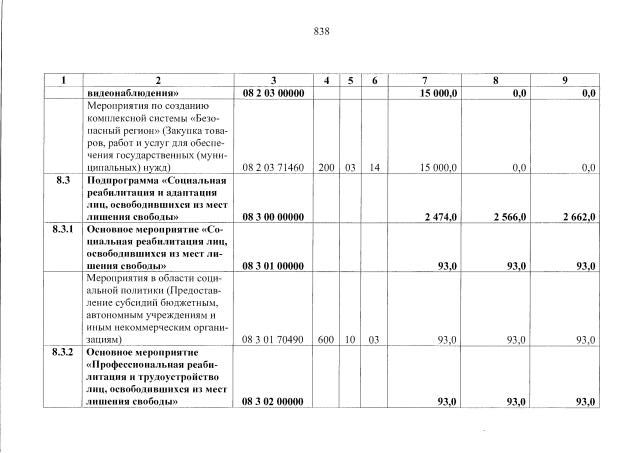 838

| 1 | 2 | 3 | 4 | 5 | 6 | 7 | 8 | 9 |
|---|---|---|---|---|---|---|---|---|
| | видеонаблюдения» | 08 2 03 00000 | | | | 15 000,0 | 0,0 | 0,0 |
| | Мероприятия по созданию комплексной системы «Безопасный регион» (Закупка товаров, работ и услуг для обеспечения государственных (муниципальных) нужд) | 08 2 03 71460 | 200 | 03 | 14 | 15 000,0 | 0,0 | 0,0 |
| 8.3 | Подпрограмма «Социальная реабилитация и адаптация лиц, освободившихся из мест лишения свободы» | 08 3 00 00000 | | | | 2 474,0 | 2 566,0 | 2 662,0 |
| 8.3.1 | Основное мероприятие «Социальная реабилитация лиц, освободившихся из мест лишения свободы» | 08 3 01 00000 | | | | 93,0 | 93,0 | 93,0 |
| | Мероприятия в области социальной политики (Предоставление субсидий бюджетным, автономным учреждениям и иным некоммерческим организациям) | 08 3 01 70490 | 600 | 10 | 03 | 93,0 | 93,0 | 93,0 |
| 8.3.2 | Основное мероприятие «Профессиональная реабилитация и трудоустройство лиц, освободившихся из мест лишения свободы» | 08 3 02 00000 | | | | 93,0 | 93,0 | 93,0 |